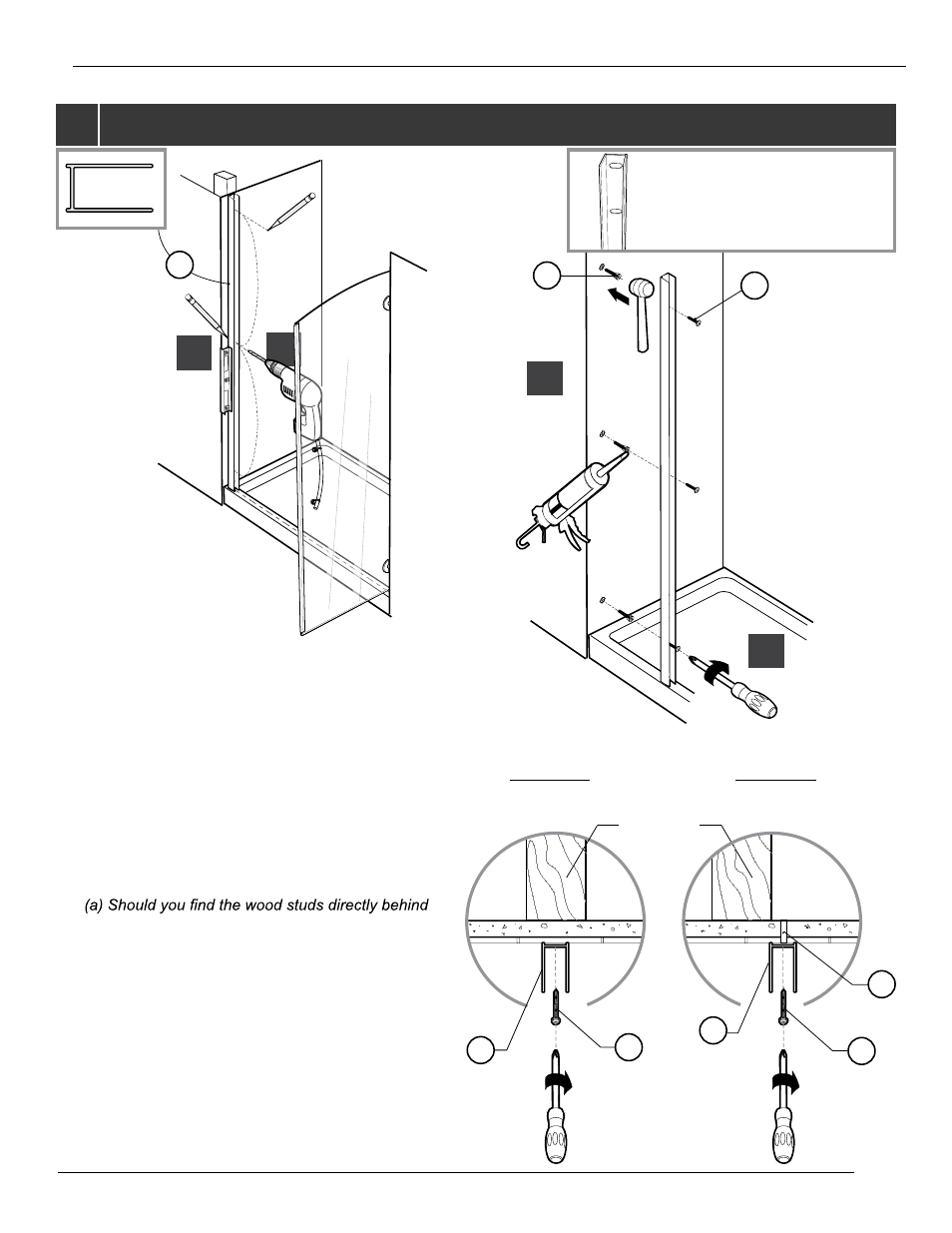 (a) Should you find the wood studs directly behind